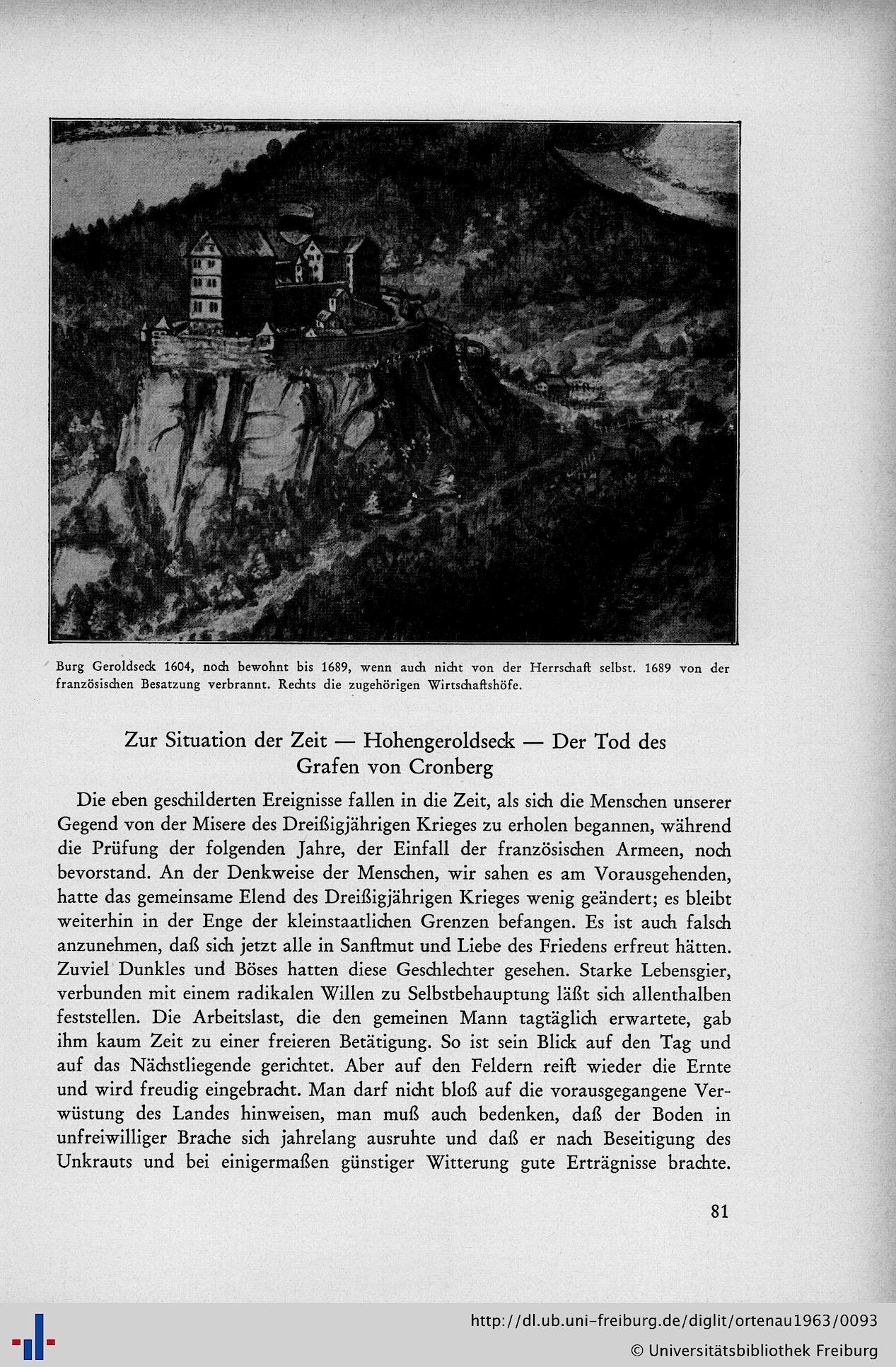 Burg Geroldseck 1604, noch bewohnt bis 1689, wenn auch nicht von der Herrschaft selbst. 1689 von der französischen Besatzung verbrannt. Rechts die zugehörigen Wirtschaftshöfe.

Zur Situation der Zeit — Hohengeroldseck — Der Tod des Grafen von Cronberg

Die eben geschilderten Ereignisse fallen in die Zeit, als sich die Menschen unserer Gegend von der Misere des Dreißigjährigen Krieges zu erholen begannen, während die Prüfung der folgenden Jahre, der Einfall der französischen Armeen, noch bevorstand. An der Denkweise der Menschen, wir sahen es am Vorausgehenden, hatte das gemeinsame Elend des Dreißigjährigen Krieges wenig geändert; es bleibt weiterhin in der Enge der kleinstaatlichen Grenzen befangen. Es ist auch falsch anzunehmen, daß sich jetzt alle in Sanftmut und Liebe des Friedens erfreut hätten. Zuviel Dunkles und Böses hatten diese Geschlechter gesehen. Starke Lebensgier, verbunden mit einem radikalen Willen zu Selbstbehauptung läßt sich allenthalben feststellen. Die Arbeitslast, die den gemeinen Mann tagtäglich erwartete, gab ihm kaum Zeit zu einer freieren Betätigung. So ist sein Blick auf den Tag und auf das Nächstliegende gerichtet. Aber auf den Feldern reift wieder die Ernte und wird freudig eingebracht. Man darf nicht bloß auf die vorausgegangene Verwüstung des Landes hinweisen, man muß auch bedenken, daß der Boden in unfreiwilliger Brache sich jahrelang ausruhte und daß er nach Beseitigung des Unkrauts und bei einigermaßen günstiger Witterung gute Erträgnisse brachte.

81

http://dl.ub.uni-freiburg.de/diglit/ortenau1963/0093
© Universitätsbibliothek Freiburg